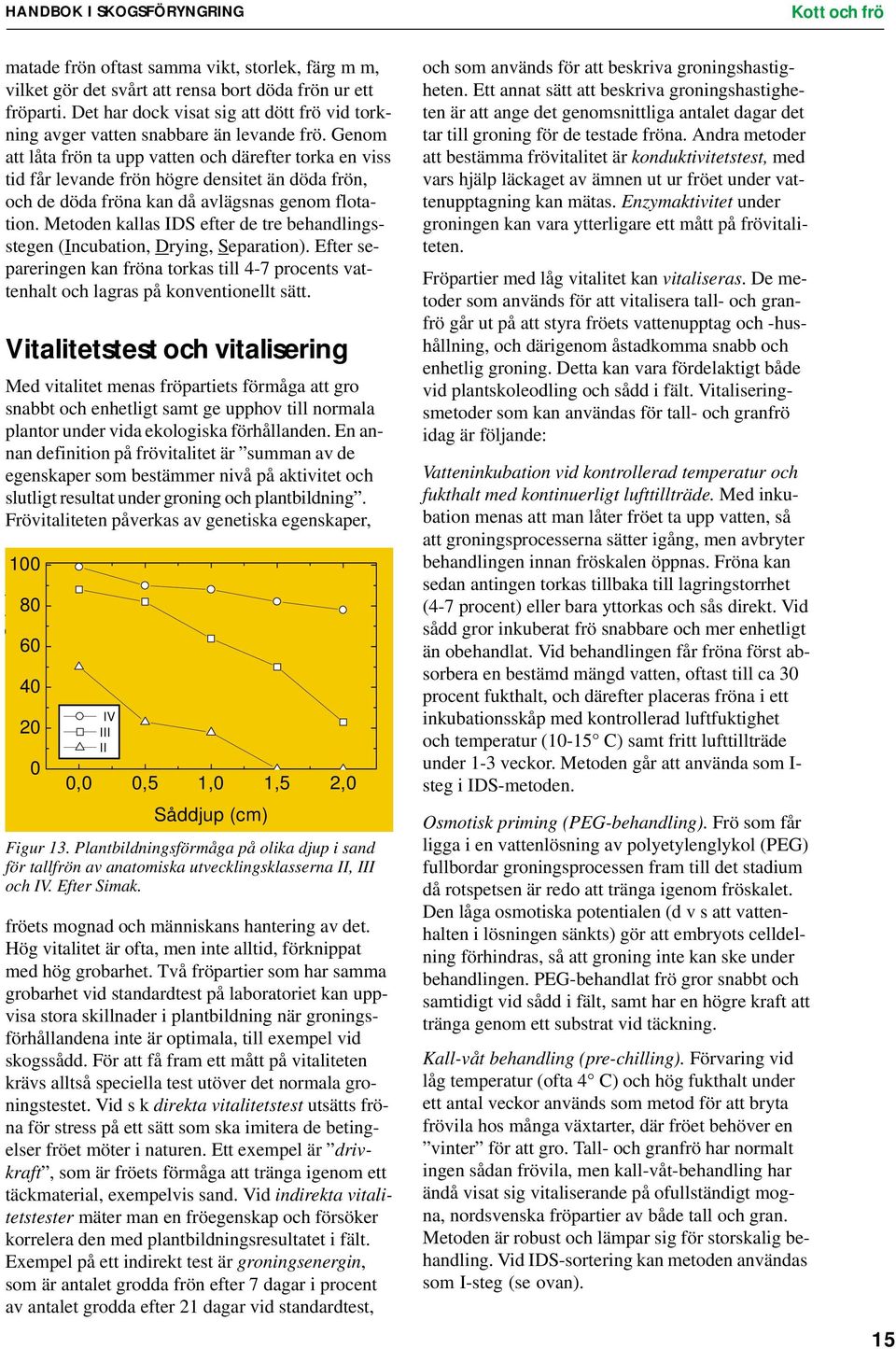 HANDBOK I SKOGSFÖRYNGRING

Kott och frö

matade frön oftast samma vikt, storlek, färg m m, vilket gör det svårt att rensa bort döda frön ur ett fröparti. Det har dock visat sig att dött frö vid torkning avger vatten snabbare än levande frö. Genom att låta frön ta upp vatten och därefter torka en viss tid får levande frön högre densitet än döda frön, och de döda fröna kan då avlägsnas genom flotation. Metoden kallas IDS efter de tre behandlingsstegen (Incubation, Drying, Separation). Efter separeringen kan fröna torkas till 4-7 procents vattenhalt och lagras på konventionellt sätt.

Vitalitetstest och vitalisering

Med vitalitet menas fröpartiets förmåga att gro snabbt och enhetligt samt ge upphov till normala plantor under vida ekologiska förhållanden. En annan definition på frövitalitet är ”summan av de egenskaper som bestämmer nivå på aktivitet och slutligt resultat under groning och plantbildning”. Frövitaliteten påverkas av genetiska egenskaper,

100
80
60
40
20
0
IV
III
II
0,0 0,5 1,0 1,5 2,0
Såddjup (cm)

Figur 13. Plantbildningsförmåga på olika djup i sand för tallfrön av anatomiska utvecklingsklasserna II, III och IV. Efter Simak.

fröets mognad och människans hantering av det. Hög vitalitet är ofta, men inte alltid, förknippat med hög grobarhet. Två fröpartier som har samma grobarhet vid standardtest på laboratoriet kan uppvisa stora skillnader i plantbildning när groningsförhållandena inte är optimala, till exempel vid skogssådd. För att få fram ett mått på vitaliteten krävs alltså speciella test utöver det normala groningstestet. Vid s k direkta vitalitetstest utsätts fröna för stress på ett sätt som ska imitera de betingelser fröet möter i naturen. Ett exempel är ”drivkraft”, som är fröets förmåga att tränga igenom ett täckmaterial, exempelvis sand. Vid indirekta vitalitetstester mäter man en fröegenskap och försöker korrelera den med plantbildningsresultatet i fält. Exempel på ett indirekt test är groningsenergin, som är antalet grodda frön efter 7 dagar i procent av antalet grodda efter 21 dagar vid standardtest,

och som används för att beskriva groningshastigheten. Ett annat sätt att beskriva groningshastigheten är att ange det genomsnittliga antalet dagar det tar till groning för de testade fröna. Andra metoder att bestämma frövitalitet är konduktivitetstest, med vars hjälp läckaget av ämnen ut ur fröet under vattenupptagning kan mätas. Enzymaktivitet under groningen kan vara ytterligare ett mått på frövitaliteten.

Fröpartier med låg vitalitet kan vitaliseras. De metoder som används för att vitalisera tall- och granfrö går ut på att styra fröets vattenupptag och -hushållning, och därigenom åstadkomma snabb och enhetlig groning. Detta kan vara fördelaktigt både vid plantskoleodling och sådd i fält. Vitaliseringsmetoder som kan användas för tall- och granfrö idag är följande:

Vatteninkubation vid kontrollerad temperatur och fukthalt med kontinuerligt lufttillträde. Med inkubation menas att man låter fröet ta upp vatten, så att groningsprocesserna sätter igång, men avbryter behandlingen innan fröskalen öppnas. Fröna kan sedan antingen torkas tillbaka till lagringstorrhet (4-7 procent) eller bara yttorkas och sås direkt. Vid sådd gror inkuberat frö snabbare och mer enhetligt än obehandlat. Vid behandlingen får fröna först absorbera en bestämd mängd vatten, oftast till ca 30 procent fukthalt, och därefter placeras fröna i ett inkubationsskåp med kontrollerad luftfuktighet och temperatur (10-15° C) samt fritt lufttillträde under 1-3 veckor. Metoden går att använda som I-steg i IDS-metoden.

Osmotisk priming (PEG-behandling). Frö som får ligga i en vattenlösning av polyetylenglykol (PEG) fullbordar groningsprocessen fram till det stadium då rotspetsen är redo att tränga igenom fröskalet. Den låga osmotiska potentialen (d v s att vattenhalten i lösningen sänkts) gör att embryots celldelning förhindras, så att groning inte kan ske under behandlingen. PEG-behandlat frö gror snabbt och samtidigt vid sådd i fält, samt har en högre kraft att tränga genom ett substrat vid täckning.

Kall-våt behandling (pre-chilling). Förvaring vid låg temperatur (ofta 4° C) och hög fukthalt under ett antal veckor används som metod för att bryta frövila hos många växtarter, där fröet behöver en ”vinter” för att gro. Tall- och granfrö har normalt ingen sådan frövila, men kall-våt-behandling har ändå visat sig vitaliserande på ofullständigt mogna, nordsvenska fröpartier av både tall och gran. Metoden är robust och lämpar sig för storskalig behandling. Vid IDS-sortering kan metoden användas som I-steg (se ovan).

15